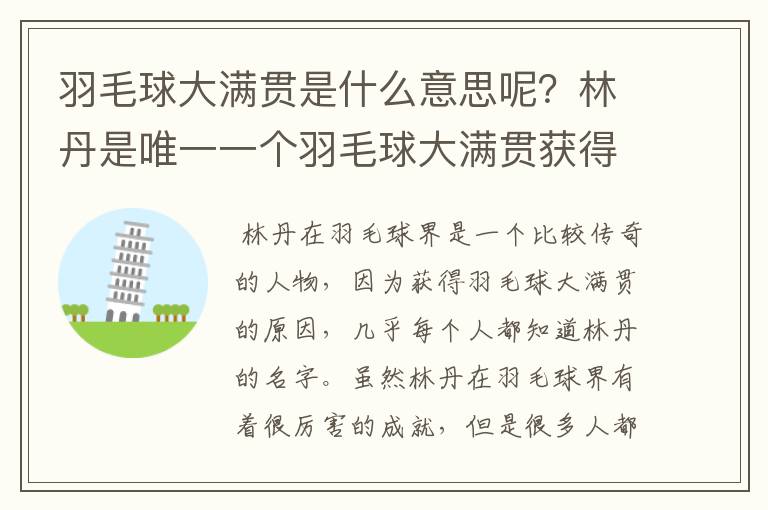 羽毛球大满贯是什么意思呢？林丹是唯一一个羽毛球大满贯获得

林丹在羽毛球界是一个比较传奇的人物，因为获得羽毛球大满贯的原因，几乎每个人都知道林丹的名字。虽然林丹在羽毛球界有着很厉害的成就，但是很多人都